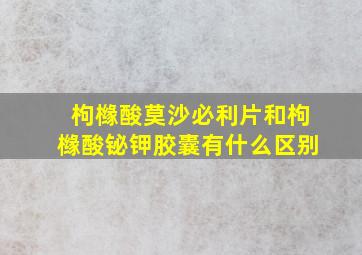 枸橼酸莫沙必利片和枸橼酸铋钾胶囊有什么区别